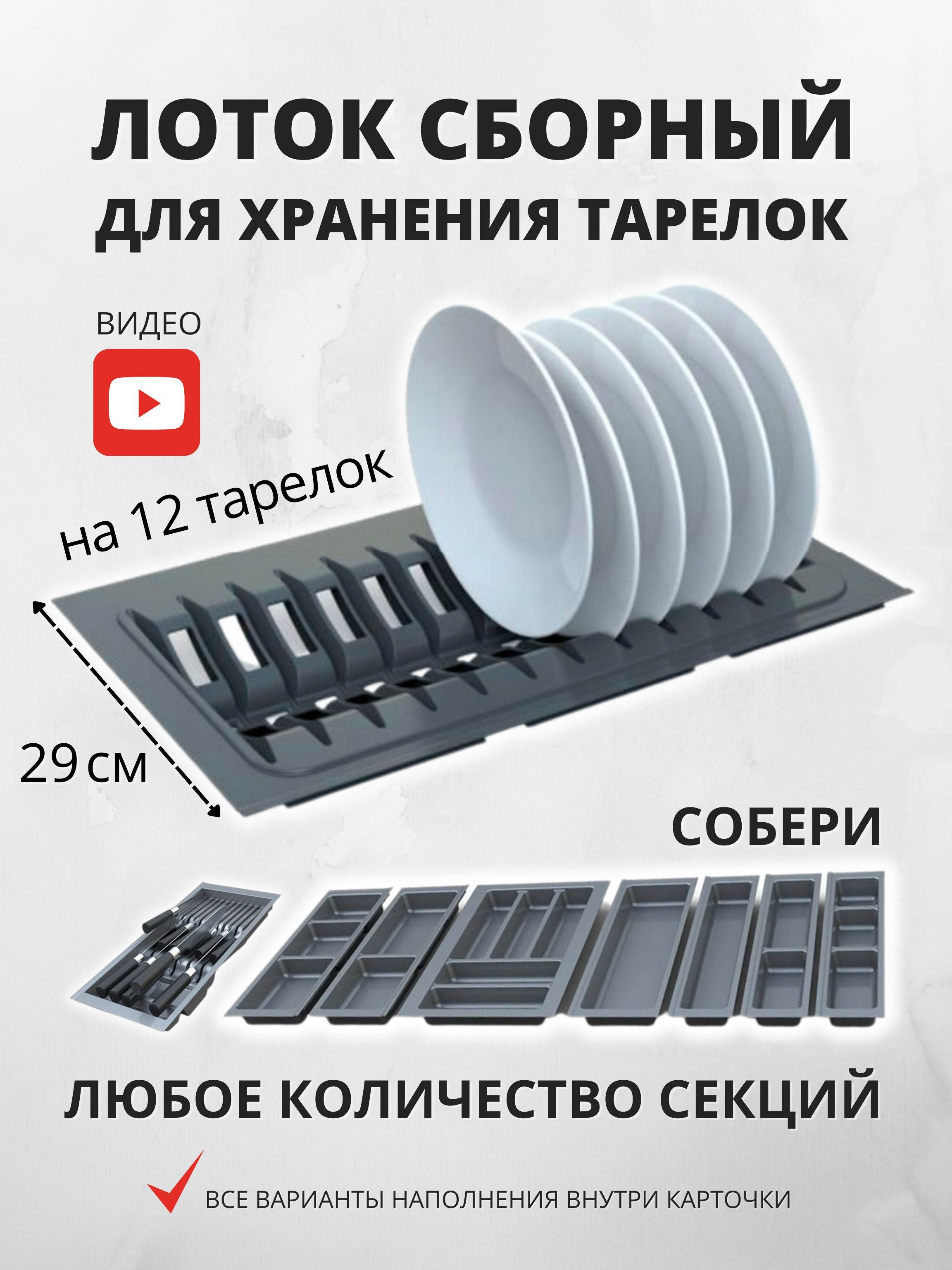 ЛОТОК СБОРНЫЙ
ДЛЯ ХРАНЕНИЯ ТАРЕЛОК

ВИДЕО

на 12 тарелок

29 см

СОБЕРИ

ЛЮБОЕ КОЛИЧЕСТВО СЕКЦИЙ

ВСЕ ВАРИАНТЫ НАПОЛНЕНИЯ ВНУТРИ КАРТОЧКИ